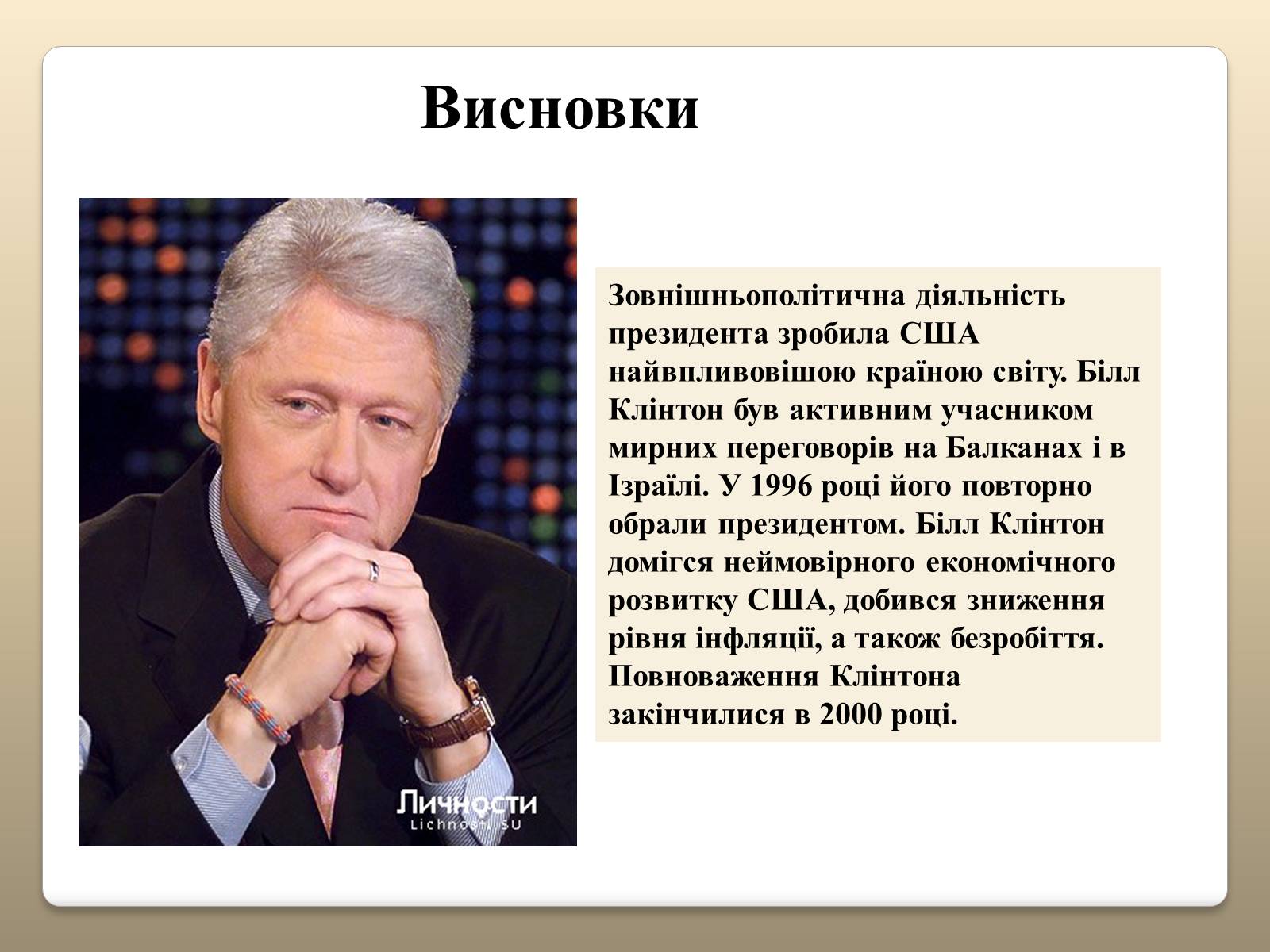 Висновки

Личности
Lichnosti.SU

Зовнішньополітична діяльність президента зробила США найвпливовішою країною світу. Білл Клінтон був активним учасником мирних переговорів на Балканах і в Ізраїлі. У 1996 році його повторно обрали президентом. Білл Клінтон домігся неймовірного економічного розвитку США, добився зниження рівня інфляції, а також безробіття. Повноваження Клінтона закінчилися в 2000 році.